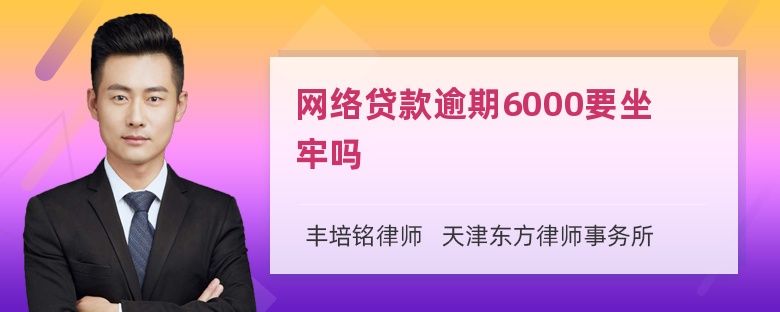 网络贷款逾期6000要坐牢吗

丰培铭律师　天津东方律师事务所